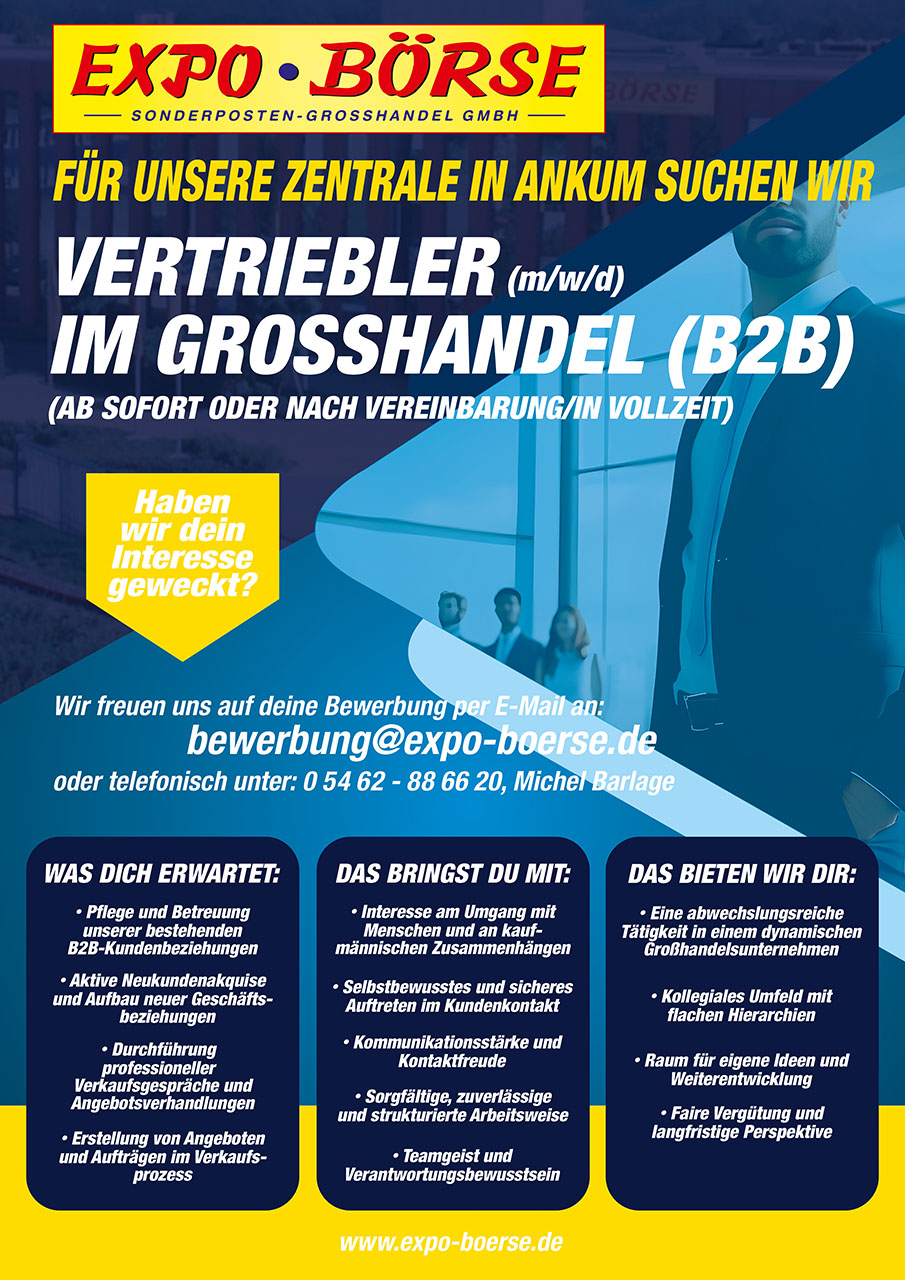 EXPO • BÖRSE
SONDERPOSTEN-GROSSHANDEL GMBH

FÜR UNSERE ZENTRALE IN ANKUM SUCHEN WIR

VERTRIEBLER (m/w/d)
IM GROSSHANDEL (B2B)
(AB SOFORT ODER NACH VEREINBARUNG/IN VOLLZEIT)

Haben wir dein Interesse geweckt?

Wir freuen uns auf deine Bewerbung per E-Mail an:
bewerbung@expo-boerse.de
oder telefonisch unter: 0 54 62 - 88 66 20, Michel Barlage

WAS DICH ERWARTET:
• Pflege und Betreuung unserer bestehenden B2B-Kundenbeziehungen
• Aktive Neukundenakquise und Aufbau neuer Geschäftsbeziehungen
• Durchführung professioneller Verkaufsgespräche und Angebotsverhandlungen
• Erstellung von Angeboten und Aufträgen im Verkaufsprozess

DAS BRINGST DU MIT:
• Interesse am Umgang mit Menschen und an kaufmännischen Zusammenhängen
• Selbstbewusstes und sicheres Auftreten im Kundenkontakt
• Kommunikationsstärke und Kontaktfreude
• Sorgfältige, zuverlässige und strukturierte Arbeitsweise
• Teamgeist und Verantwortungsbewusstsein

DAS BIETEN WIR DIR:
• Eine abwechslungsreiche Tätigkeit in einem dynamischen Großhandelsunternehmen
• Kollegiales Umfeld mit flachen Hierarchien
• Raum für eigene Ideen und Weiterentwicklung
• Faire Vergütung und langfristige Perspektive

www.expo-boerse.de